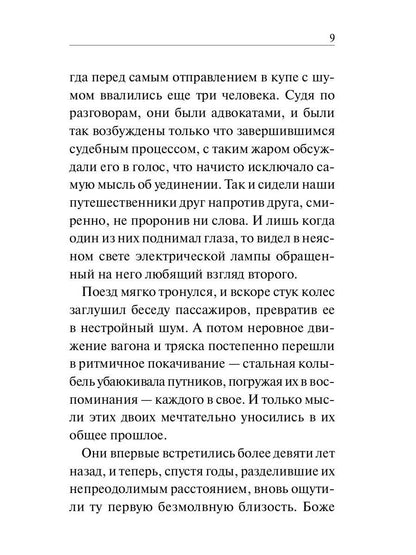 9

гда перед самым отправлением в купе с шумом ввалились еще три человека. Судя по разговорам, они были адвокатами, и были так возбуждены только что завершившимся судебным процессом, с таким жаром обсуждали его в голос, что начисто исключало самую мысль об уединении. Так и сидели наши путешественники друг напротив друга, смиренно, не проронив ни слова. И лишь когда один из них поднимал глаза, то видел в неясном свете электрической лампы обращенный на него любящий взгляд второго.

Поезд мягко тронулся, и вскоре стук колес заглушил беседу пассажиров, превратив ее в нестройный шум. А потом неровное движение вагона и тряска постепенно перешли в ритмичное покачивание — стальная колыбель убаюкивала путников, погружая их в воспоминания — каждого в свое. И только мысли этих двоих мечтательно уносились в их общее прошлое.

Они впервые встретились более девяти лет назад, и теперь, спустя годы, разделившие их непреодолимым расстоянием, вновь ощутили ту первую безмолвную близость. Боже